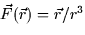 $\vec{F}(\vec{r}) = \vec{r}/r^3$